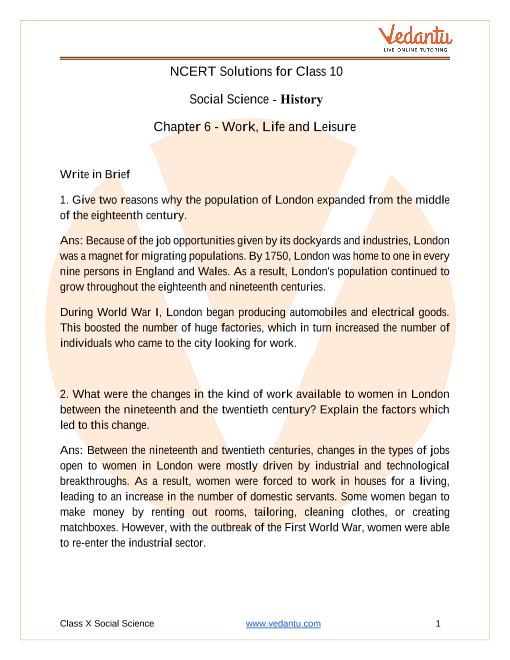 Vedantu
LIVE ONLINE TUTORING

NCERT Solutions for Class 10

Social Science - History

Chapter 6 - Work, Life and Leisure

Write in Brief

1. Give two reasons why the population of London expanded from the middle of the eighteenth century.

Ans: Because of the job opportunities given by its dockyards and industries, London was a magnet for migrating populations. By 1750, London was home to one in every nine persons in England and Wales. As a result, London's population continued to grow throughout the eighteenth and nineteenth centuries.

During World War I, London began producing automobiles and electrical goods. This boosted the number of huge factories, which in turn increased the number of individuals who came to the city looking for work.

2. What were the changes in the kind of work available to women in London between the nineteenth and the twentieth century? Explain the factors which led to this change.

Ans: Between the nineteenth and twentieth centuries, changes in the types of jobs open to women in London were mostly driven by industrial and technological breakthroughs. As a result, women were forced to work in houses for a living, leading to an increase in the number of domestic servants. Some women began to make money by renting out rooms, tailoring, cleaning clothes, or creating matchboxes. However, with the outbreak of the First World War, women were able to re-enter the industrial sector.

Class X Social Science www.vedantu.com 1